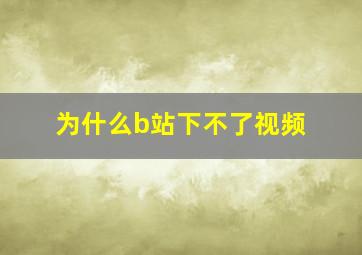 为什么b站下不了视频